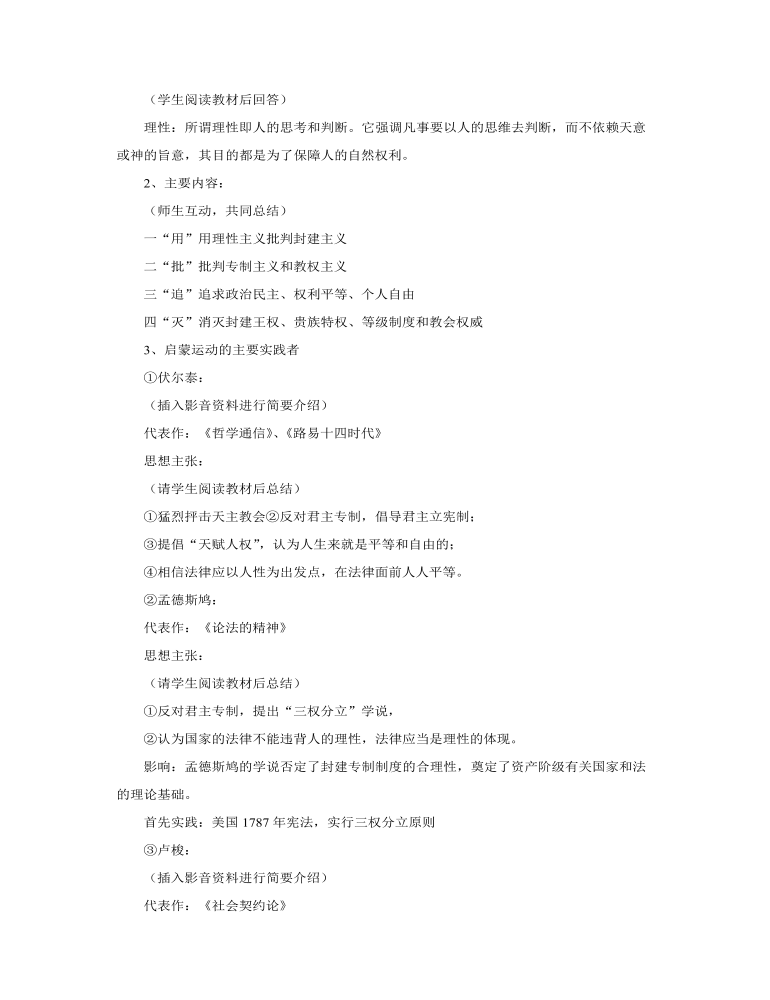 （学生阅读教材后回答）

理性：所谓理性即人的思考和判断。它强调凡事要以人的思维去判断，而不依赖天意或神的旨意，其目的都是为了保障人的自然权利。

2、主要内容：

（师生互动，共同总结）

一“用”用理性主义批判封建主义

二“批”批判专制主义和教权主义

三“追”追求政治民主、权利平等、个人自由

四“灭”消灭封建王权、贵族特权、等级制度和教会权威

3、启蒙运动的主要实践者

①伏尔泰：

（插入影音资料进行简要介绍）

代表作：《哲学通信》、《路易十四时代》

思想主张：

（请学生阅读教材后总结）

①猛烈抨击天主教会②反对君主专制，倡导君主立宪制；

③提倡“天赋人权”，认为人生来就是平等和自由的；

④相信法律应以人性为出发点，在法律面前人人平等。

②孟德斯鸠：

代表作：《论法的精神》

思想主张：

（请学生阅读教材后总结）

①反对君主专制，提出“三权分立”学说，

②认为国家的法律不能违背人的理性，法律应当是理性的体现。

影响：孟德斯鸠的学说否定了封建专制制度的合理性，奠定了资产阶级有关国家和法的理论基础。

首先实践：美国 1787 年宪法，实行三权分立原则

③卢梭：

（插入影音资料进行简要介绍）

代表作：《社会契约论》